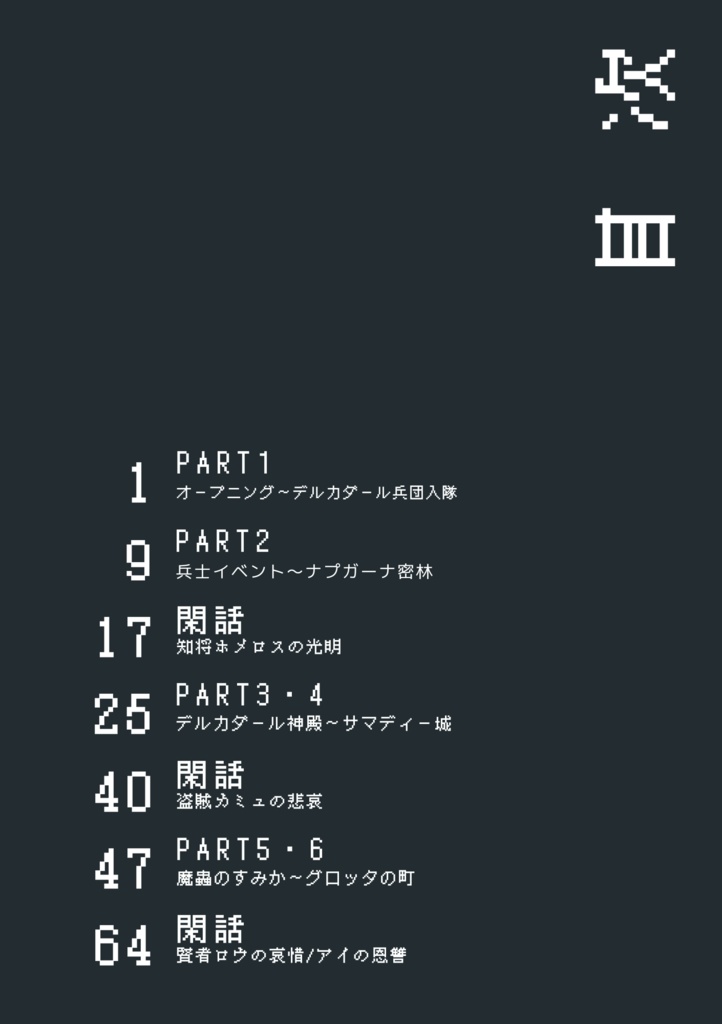 目次

1 PART1
オープニング~デルカダール兵団入隊

9 PART2
兵士イベント~ナプガーナ密林

17 閑話
知将ホメロスの光明

25 PART3・4
デルカダール神殿~サマディー城

40 閑話
盗賊カミュの悲哀

47 PART5・6
魔蟲のすみか~グロッタの町

64 閑話
賢者ロウの哀惜/アイの恩讐